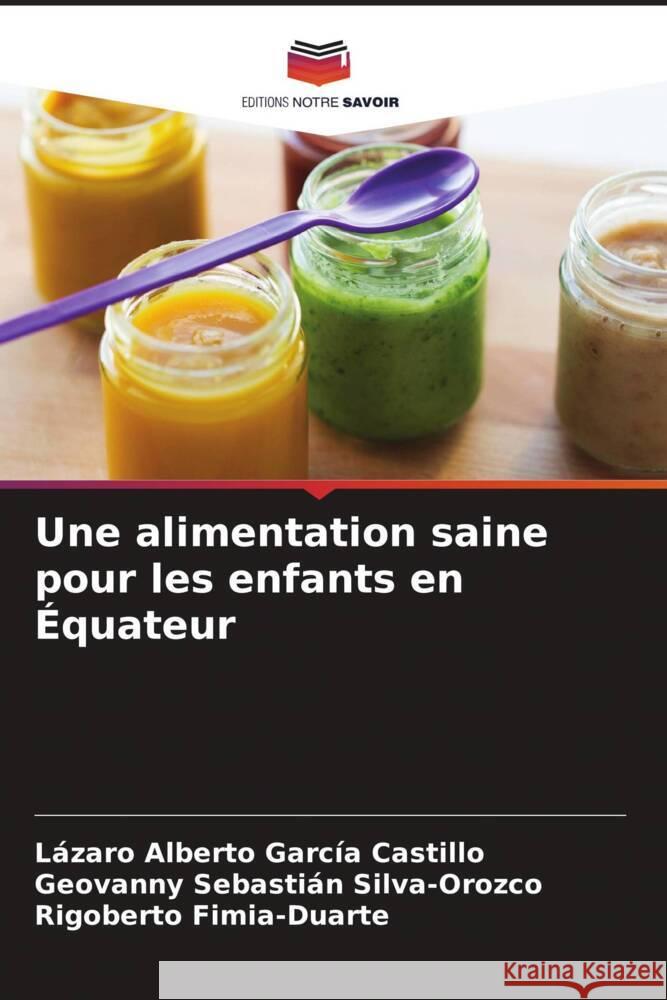 EDITIONS NOTRE SAVOIR

Une alimentation saine pour les enfants en Équateur

Lázaro Alberto García Castillo
Geovanny Sebastián Silva-Orozco
Rigoberto Fimia-Duarte